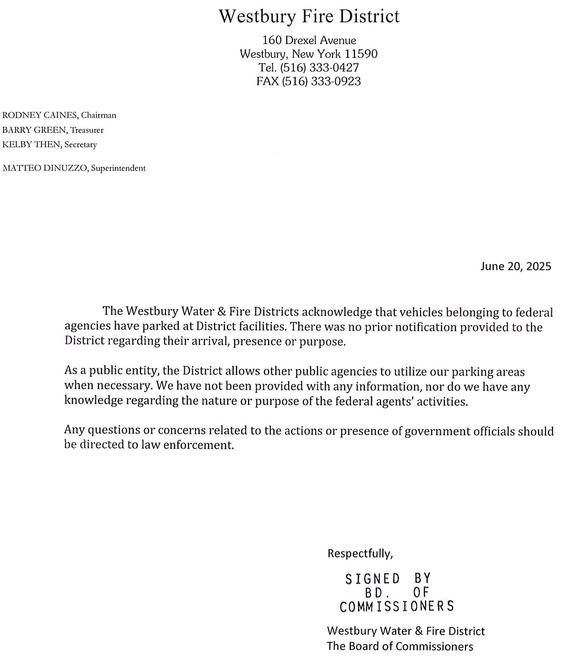 Westbury Fire District

160 Drexel Avenue
Westbury, New York 11590
Tel. (516) 333-0427
FAX (516) 333-0923

RODNEY CAINES, Chairman
BARRY GREEN, Treasurer
KELBY THEN, Secretary

MATTEO DINUZZO, Superintendent

June 20, 2025

The Westbury Water & Fire Districts acknowledge that vehicles belonging to federal agencies have parked at District facilities. There was no prior notification provided to the District regarding their arrival, presence or purpose.

As a public entity, the District allows other public agencies to utilize our parking areas when necessary. We have not been provided with any information, nor do we have any knowledge regarding the nature or purpose of the federal agents' activities.

Any questions or concerns related to the actions or presence of government officials should be directed to law enforcement.

Respectfully,

SIGNED BY
BD. OF
COMMISSIONERS

Westbury Water & Fire District
The Board of Commissioners